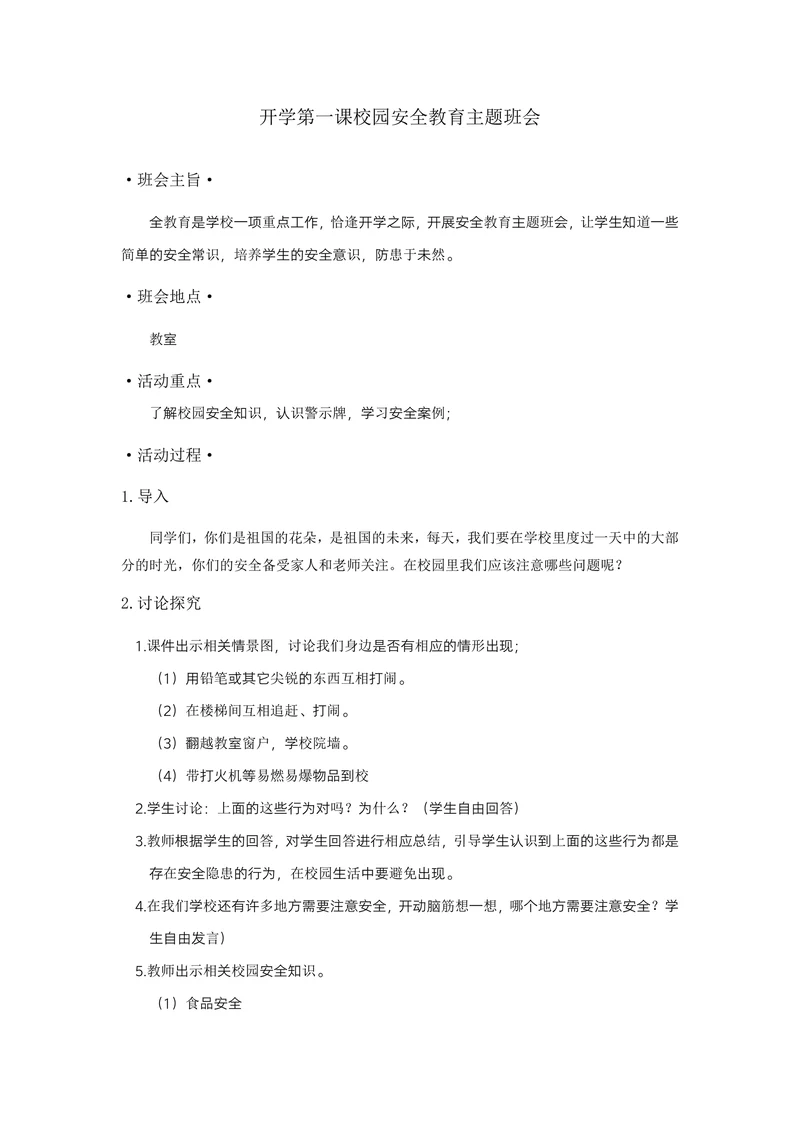 开学第一课校园安全教育主题班会

• 班会主旨 •

全教育是学校一项重点工作，恰逢开学之际，开展安全教育主题班会，让学生知道一些简单的安全常识，培养学生的安全意识，防患于未然。

• 班会地点 •

教室

• 活动重点 •

了解校园安全知识，认识警示牌，学习安全案例；

• 活动过程 •

1. 导入

同学们，你们是祖国的花朵，是祖国的未来，每天，我们要在学校里度过一天中的大部分的时光，你们的安全备受家人和老师关注。在校园里我们应该注意哪些问题呢？

2. 讨论探究

1.课件出示相关情景图，讨论我们身边是否有相应的情形出现；

（1）用铅笔或其它尖锐的东西互相打闹。

（2）在楼梯间互相追赶、打闹。

（3）翻越教室窗户，学校院墙。

（4）带打火机等易燃易爆物品到校

2.学生讨论：上面的这些行为对吗？为什么？（学生自由回答）

3.教师根据学生的回答，对学生回答进行相应总结，引导学生认识到上面的这些行为都是存在安全隐患的行为，在校园生活中要避免出现。

4.在我们学校还有许多地方需要注意安全，开动脑筋想一想，哪个地方需要注意安全？学生自由发言）

5.教师出示相关校园安全知识。

（1）食品安全